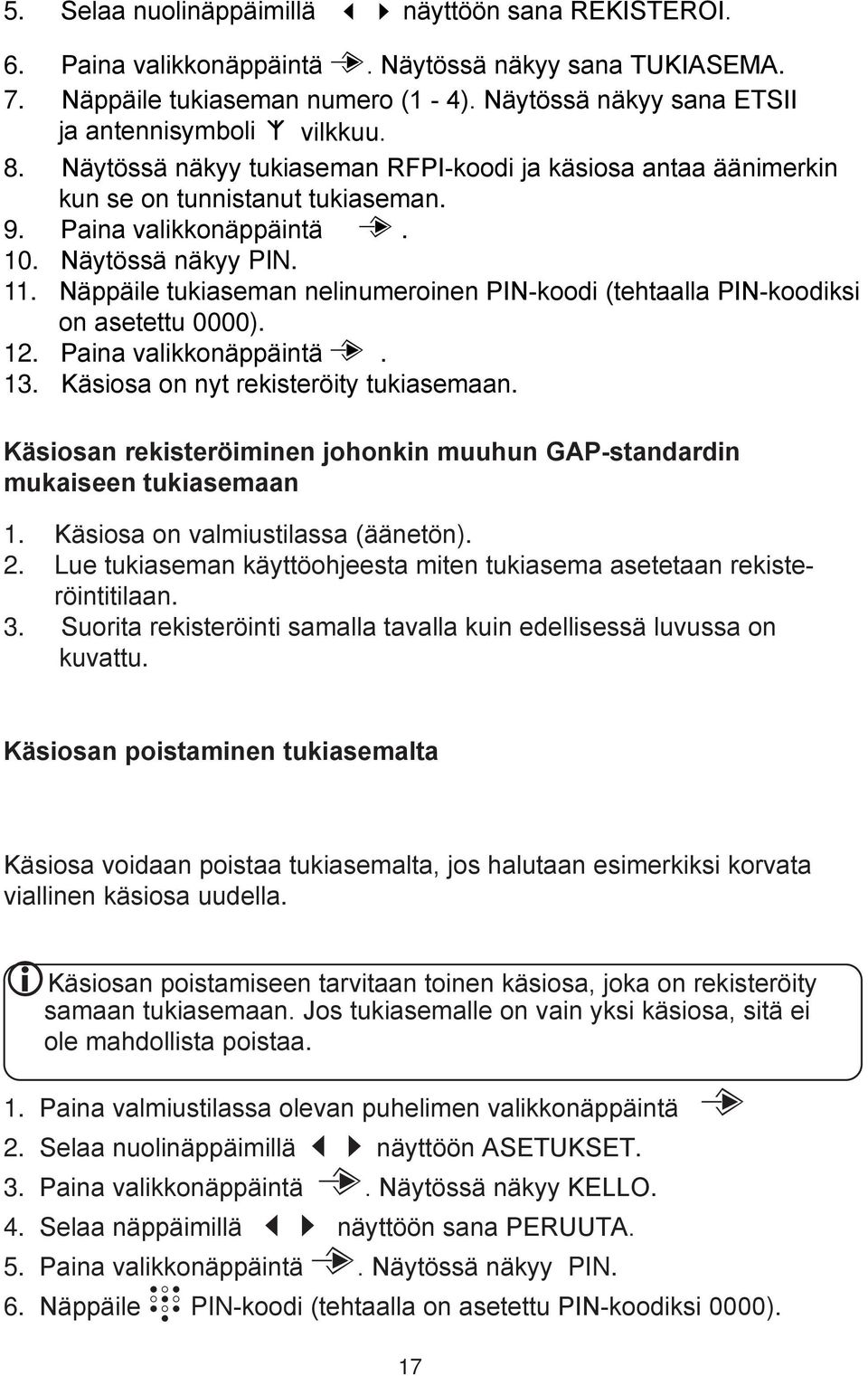 5. Selaa nuolinäppäimillä näyttöön sana REKISTERÖI.

6. Paina valikkonäppäintä . Näytössä näkyy sana TUKIASEMA.

7. Näppäile tukiaseman numero (1 - 4). Näytössä näkyy sana ETSII ja antennisymboli vilkkuu.

8. Näytössä näkyy tukiaseman RFPI-koodi ja käsiosa antaa äänimerkin kun se on tunnistanut tukiaseman.

9. Paina valikkonäppäintä .

10. Näytössä näkyy PIN.

11. Näppäile tukiaseman nelinumeroinen PIN-koodi (tehtaalla PIN-koodiksi on asetettu 0000).

12. Paina valikkonäppäintä .

13. Käsiosa on nyt rekisteröity tukiasemaan.

Käsiosan rekisteröiminen johonkin muuhun GAP-standardin mukaiseen tukiasemaan

1. Käsiosa on valmiustilassa (äänetön).

2. Lue tukiaseman käyttöohjeesta miten tukiasema asetetaan rekisteröintitilaan.

3. Suorita rekisteröinti samalla tavalla kuin edellisessä luvussa on kuvattu.

Käsiosan poistaminen tukiasemalta

Käsiosa voidaan poistaa tukiasemalta, jos halutaan esimerkiksi korvata viallinen käsiosa uudella.

Käsiosan poistamiseen tarvitaan toinen käsiosa, joka on rekisteröity samaan tukiasemaan. Jos tukiasemalle on vain yksi käsiosa, sitä ei ole mahdollista poistaa.

1. Paina valmiustilassa olevan puhelimen valikkonäppäintä

2. Selaa nuolinäppäimillä näyttöön ASETUKSET.

3. Paina valikkonäppäintä . Näytössä näkyy KELLO.

4. Selaa näppäimillä näyttöön sana PERUUTA.

5. Paina valikkonäppäintä . Näytössä näkyy PIN.

6. Näppäile PIN-koodi (tehtaalla on asetettu PIN-koodiksi 0000).

17